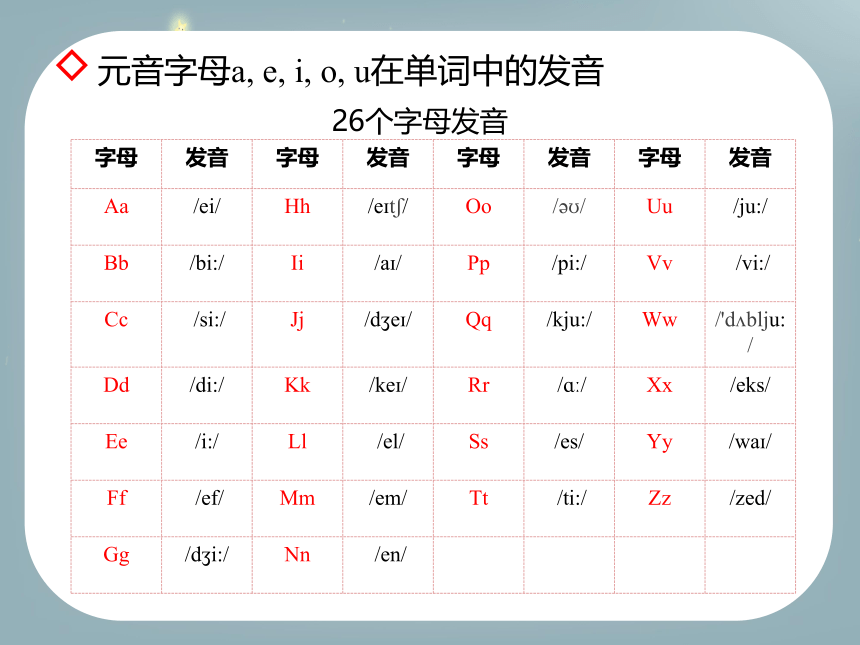 ◇ 元音字母a, e, i, o, u在单词中的发音

26个字母发音

| 字母 | 发音 | 字母 | 发音 | 字母 | 发音 | 字母 | 发音 |
|---|---|---|---|---|---|---|---|
| Aa | /ei/ | Hh | /eɪtʃ/ | Oo | /əʊ/ | Uu | /ju:/ |
| Bb | /bi:/ | Ii | /aɪ/ | Pp | /pi:/ | Vv | /vi:/ |
| Cc | /si:/ | Jj | /dʒeɪ/ | Qq | /kju:/ | Ww | /'dʌblju:/ |
| Dd | /di:/ | Kk | /keɪ/ | Rr | /ɑ:/ | Xx | /eks/ |
| Ee | /i:/ | Ll | /el/ | Ss | /es/ | Yy | /waɪ/ |
| Ff | /ef/ | Mm | /em/ | Tt | /ti:/ | Zz | /zed/ |
| Gg | /dʒi:/ | Nn | /en/ | | | | |